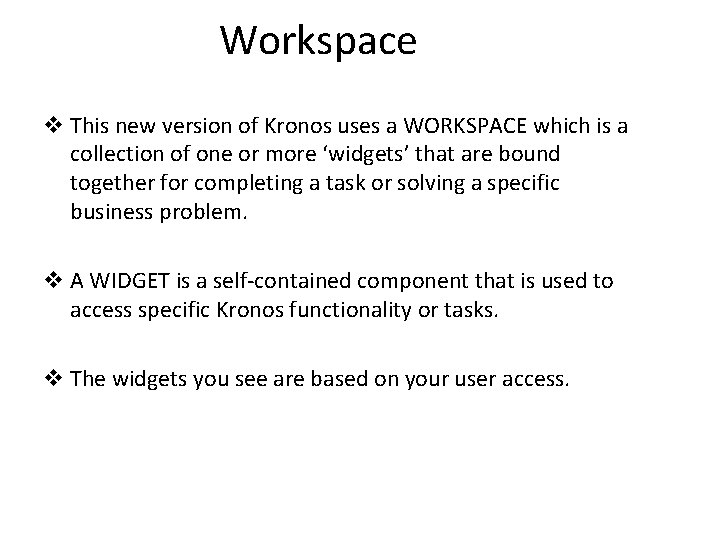 Workspace

❖ This new version of Kronos uses a WORKSPACE which is a collection of one or more ‘widgets’ that are bound together for completing a task or solving a specific business problem.

❖ A WIDGET is a self-contained component that is used to access specific Kronos functionality or tasks.

❖ The widgets you see are based on your user access.